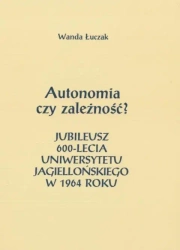 Wanda Łuczak

Autonomia czy zależność?

JUBILEUSZ 600-LECIA UNIWERSYTETU JAGIELLOŃSKIEGO W 1964 ROKU